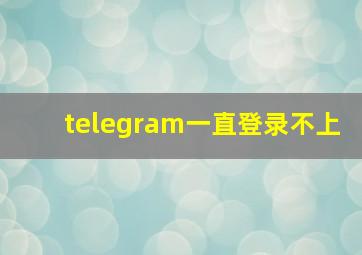 telegram一直登录不上